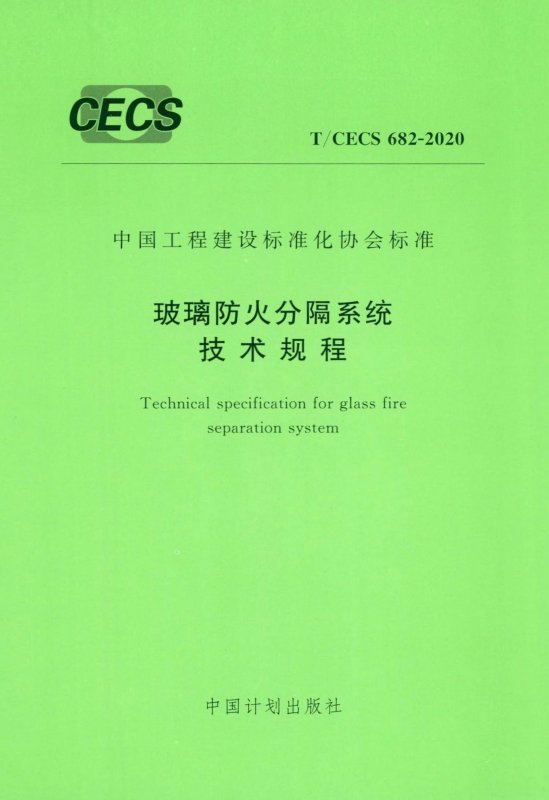 CECS

T/CECS 682-2020

中国工程建设标准化协会标准

玻璃防火分隔系统
技术规程

Technical specification for glass fire separation system

中国计划出版社